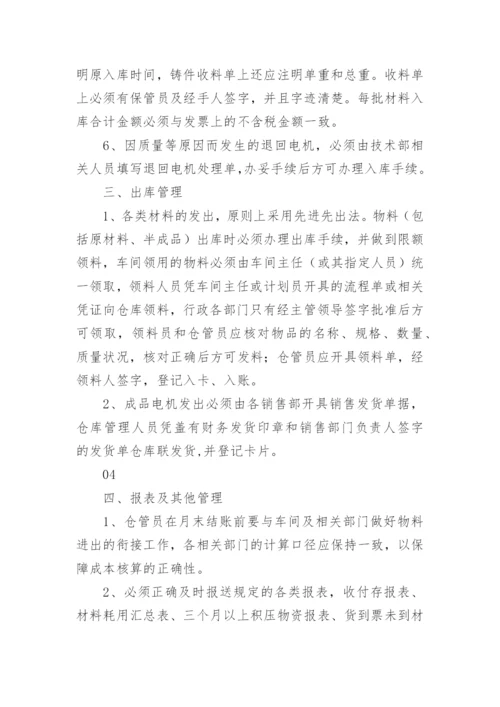 明原入库时间，铸件收料单上还应注明单重和总重。收料单上必须有保管员及经手人签字，并且字迹清楚。每批材料入库合计金额必须与发票上的不含税金额一致。

6、因质量等原因而发生的退回电机，必须由技术部相关人员填写退回电机处理单,办妥手续后方可办理入库手续。

三、出库管理

1、各类材料的发出，原则上采用先进先出法。物料（包括原材料、半成品）出库时必须办理出库手续，并做到限额领料，车间领用的物料必须由车间主任（或其指定人员）统一领取，领料人员凭车间主任或计划员开具的流程单或相关凭证向仓库领料，行政各部门只有经主管领导签字批准后方可领取，领料员和仓管员应核对物品的名称、规格、数量、质量状况，核对正确后方可发料；仓管员应开具领料单，经领料人签字，登记入卡、入账。

2、成品电机发出必须由各销售部开具销售发货单据，仓库管理人员凭盖有财务发货印章和销售部门负责人签字的发货单仓库联发货,并登记卡片。

04

四、报表及其他管理

1、仓管员在月末结账前要与车间及相关部门做好物料进出的衔接工作，各相关部门的计算口径应保持一致，以保障成本核算的正确性。

2、必须正确及时报送规定的各类报表，收付存报表、材料耗用汇总表、三个月以上积压物资报表、货到票未到材